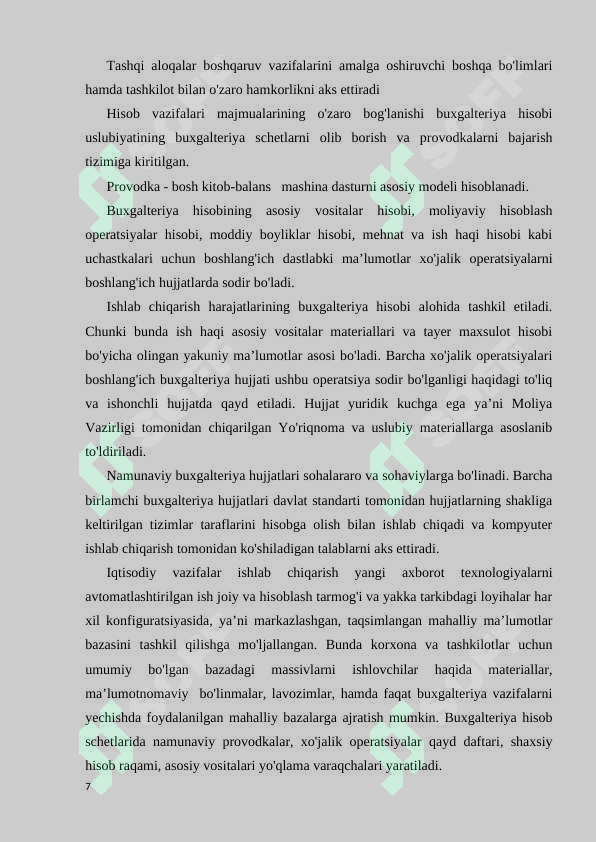 Tashqi aloqalar boshqaruv vazifalarini amalga oshiruvchi boshqa bo'limlari hamda tashkilot bilan o'zaro hamkorlikni aks ettiradi

Hisob vazifalari majmualarining o'zaro bog'lanishi buxgalteriya hisobi uslubiyatining buxgalteriya schetlarni olib borish va provodkalarni bajarish tizimiga kiritilgan.

Provodka - bosh kitob-balans mashina dasturni asosiy modeli hisoblanadi.

Buxgalteriya hisobining asosiy vositalar hisobi, moliyaviy hisoblash operatsiyalar hisobi, moddiy boyliklar hisobi, mehnat va ish haqi hisobi kabi uchastkalari uchun boshlang'ich dastlabki ma’lumotlar xo'jalik operatsiyalarni boshlang'ich hujjatlarda sodir bo'ladi.

Ishlab chiqarish harajatlarining buxgalteriya hisobi alohida tashkil etiladi. Chunki bunda ish haqi asosiy vositalar materiallari va tayer maxsulot hisobi bo'yicha olingan yakuniy ma’lumotlar asosi bo'ladi. Barcha xo'jalik operatsiyalari boshlang'ich buxgalteriya hujjati ushbu operatsiya sodir bo'lganligi haqidagi to'liq va ishonchli hujjatda qayd etiladi. Hujjat yuridik kuchga ega ya’ni Moliya Vazirligi tomonidan chiqarilgan Yo'riqnoma va uslubiy materiallarga asoslanib to'ldiriladi.

Namunaviy buxgalteriya hujjatlari sohalararo va sohaviylarga bo'linadi. Barcha birlamchi buxgalteriya hujjatlari davlat standarti tomonidan hujjatlarning shakliga keltirilgan tizimlar taraflarini hisobga olish bilan ishlab chiqadi va kompyuter ishlab chiqarish tomonidan ko'shiladigan talablarni aks ettiradi.

Iqtisodiy vazifalar ishlab chiqarish yangi axborot texnologiyalarni avtomatlashtirilgan ish joiy va hisoblash tarmog'i va yakka tarkibdagi loyihalar har xil konfiguratsiyasida, ya’ni markazlashgan, taqsimlangan mahalliy ma’lumotlar bazasini tashkil qilishga mo'ljallangan. Bunda korxona va tashkilotlar uchun umumiy bo'lgan bazadagi massivlarni ishlovchilar haqida materiallar, ma’lumotnomaviy bo'linmalar, lavozimlar, hamda faqat buxgalteriya vazifalarni yechishda foydalanilgan mahalliy bazalarga ajratish mumkin. Buxgalteriya hisob schetlarida namunaviy provodkalar, xo'jalik operatsiyalar qayd daftari, shaxsiy hisob raqami, asosiy vositalari yo'qlama varaqchalari yaratiladi.

7